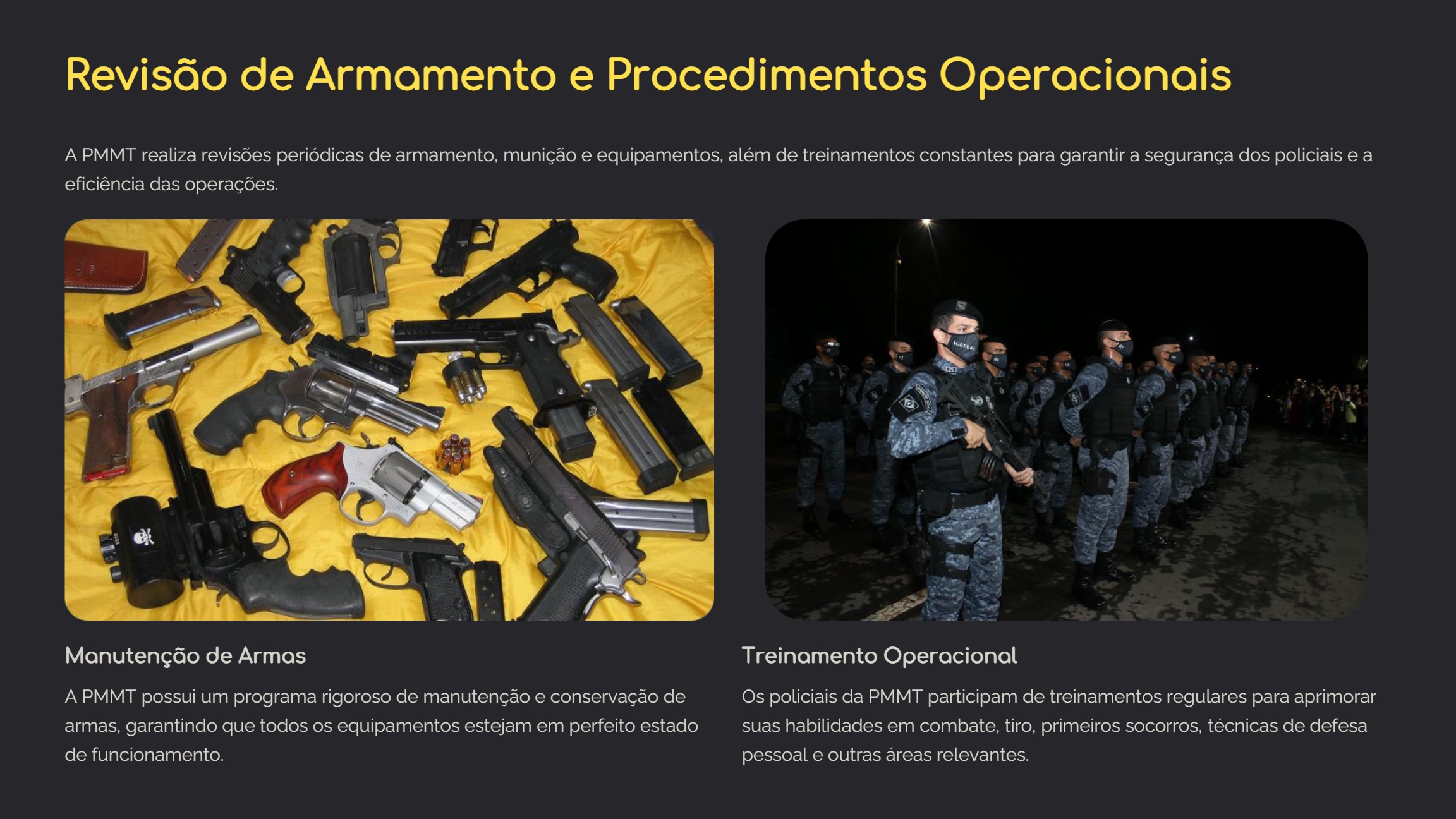 Revisão de Armamento e Procedimentos Operacionais

A PMMT realiza revisões periódicas de armamento, munição e equipamentos, além de treinamentos constantes para garantir a segurança dos policiais e a eficiência das operações.

Manutenção de Armas

A PMMT possui um programa rigoroso de manutenção e conservação de armas, garantindo que todos os equipamentos estejam em perfeito estado de funcionamento.

Treinamento Operacional

Os policiais da PMMT participam de treinamentos regulares para aprimorar suas habilidades em combate, tiro, primeiros socorros, técnicas de defesa pessoal e outras áreas relevantes.